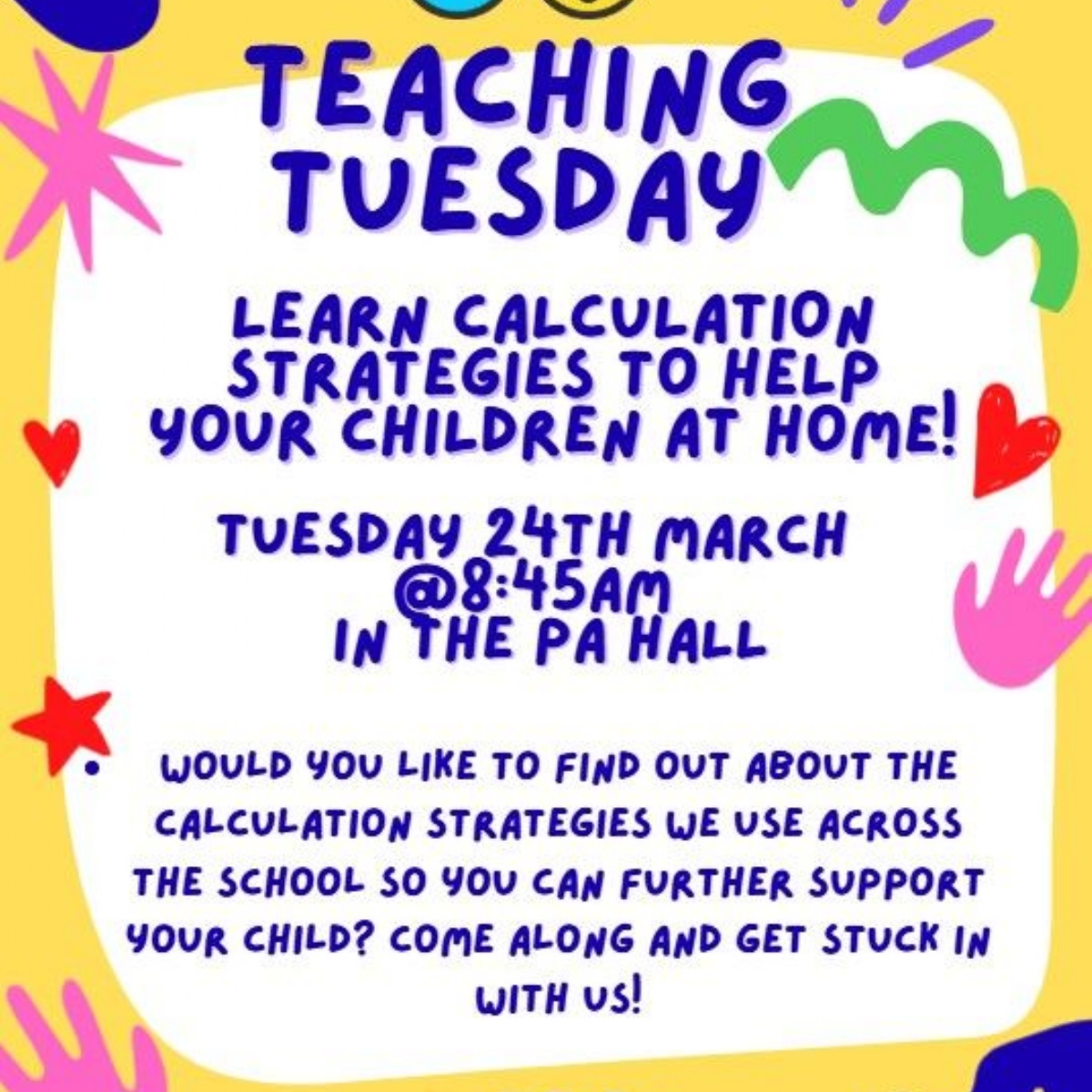 TEACHING TUESDAY

LEARN CALCULATION STRATEGIES TO HELP YOUR CHILDREN AT HOME!

TUESDAY 24TH MARCH
@8:45AM
IN THE PA HALL

• WOULD YOU LIKE TO FIND OUT ABOUT THE CALCULATION STRATEGIES WE USE ACROSS THE SCHOOL SO YOU CAN FURTHER SUPPORT YOUR CHILD? COME ALONG AND GET STUCK IN WITH US!